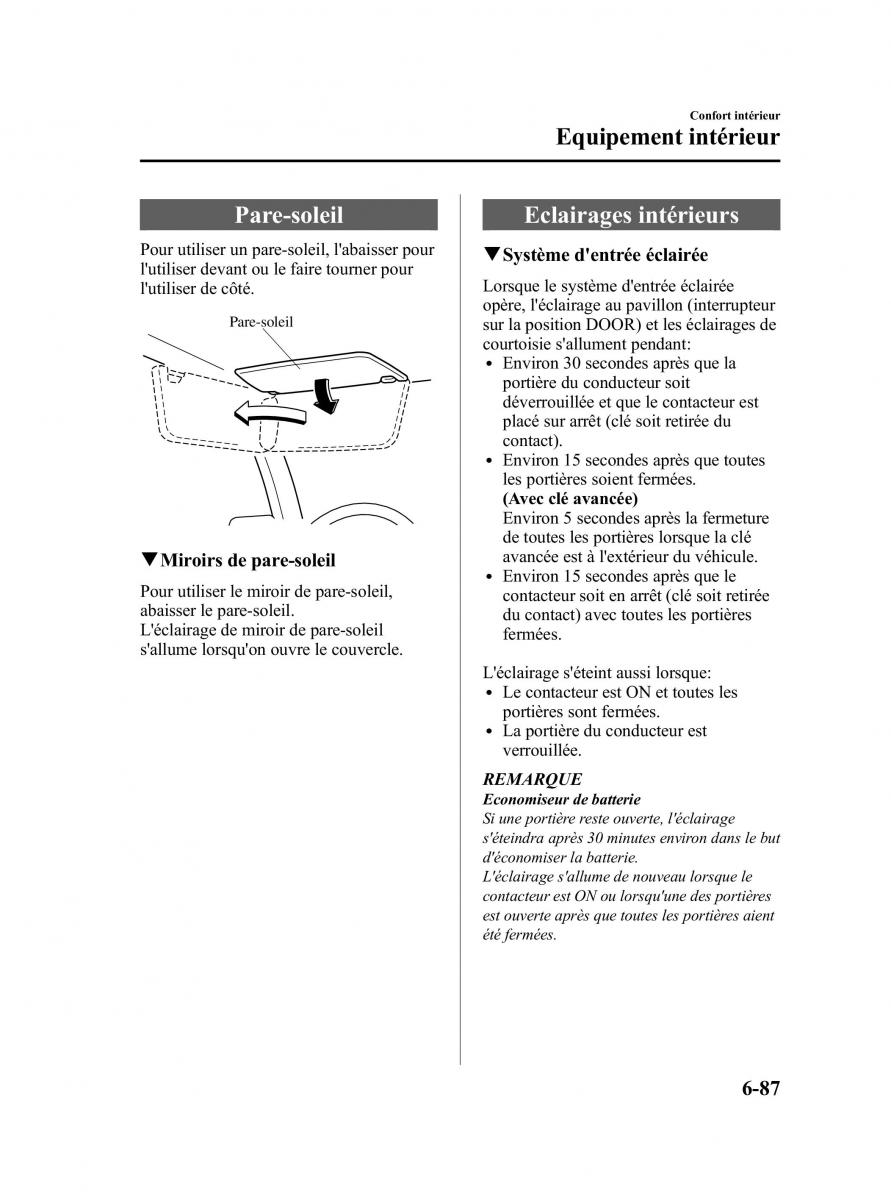 Confort intérieur

Equipement intérieur

Pare-soleil

Pour utiliser un pare-soleil, l'abaisser pour l'utiliser devant ou le faire tourner pour l'utiliser de côté.

Pare-soleil

▼Miroirs de pare-soleil

Pour utiliser le miroir de pare-soleil, abaisser le pare-soleil.
L'éclairage de miroir de pare-soleil s'allume lorsqu'on ouvre le couvercle.

Eclairages intérieurs

▼Système d'entrée éclairée

Lorsque le système d'entrée éclairée opère, l'éclairage au pavillon (interrupteur sur la position DOOR) et les éclairages de courtoisie s'allument pendant:
• Environ 30 secondes après que la portière du conducteur soit déverrouillée et que le contacteur est placé sur arrêt (clé soit retirée du contact).
• Environ 15 secondes après que toutes les portières soient fermées.
(Avec clé avancée)
Environ 5 secondes après la fermeture de toutes les portières lorsque la clé avancée est à l'extérieur du véhicule.
• Environ 15 secondes après que le contacteur soit en arrêt (clé soit retirée du contact) avec toutes les portières fermées.

L'éclairage s'éteint aussi lorsque:
• Le contacteur est ON et toutes les portières sont fermées.
• La portière du conducteur est verrouillée.

REMARQUE
Economiseur de batterie
Si une portière reste ouverte, l'éclairage s'éteindra après 30 minutes environ dans le but d'économiser la batterie.
L'éclairage s'allume de nouveau lorsque le contacteur est ON ou lorsqu'une des portières est ouverte après que toutes les portières aient été fermées.

6-87